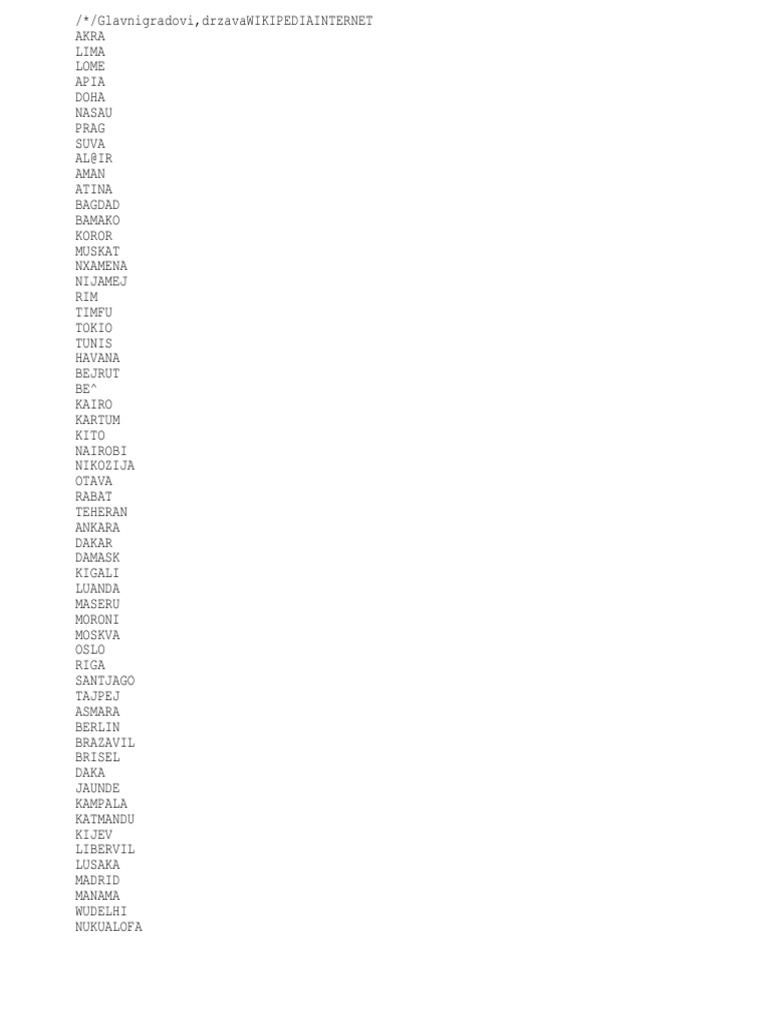 /*/Glavnigradovi,drzavaWIKIPEDIAINTERNET
AKRA
LIMA
LOME
APIA
DOHA
NASAU
PRAG
SUVA
AL@IR
AMAN
ATINA
BAGDAD
BAMAKO
KOROR
MUSKAT
NXAMENA
NIJAMEJ
RIM
TIMFU
TOKIO
TUNIS
HAVANA
BEJRUT
BE^
KAIRO
KARTUM
KITO
NAIROBI
NIKOZIJA
OTAVA
RABAT
TEHERAN
ANKARA
DAKAR
DAMASK
KIGALI
LUANDA
MASERU
MORONI
MOSKVA
OSLO
RIGA
SANTJAGO
TAJPEJ
ASMARA
BERLIN
BRAZAVIL
BRISEL
DAKA
JAUNDE
KAMPALA
KATMANDU
KIJEV
LIBERVIL
LUSAKA
MADRID
MANAMA
WUDELHI
NUKUALOFA